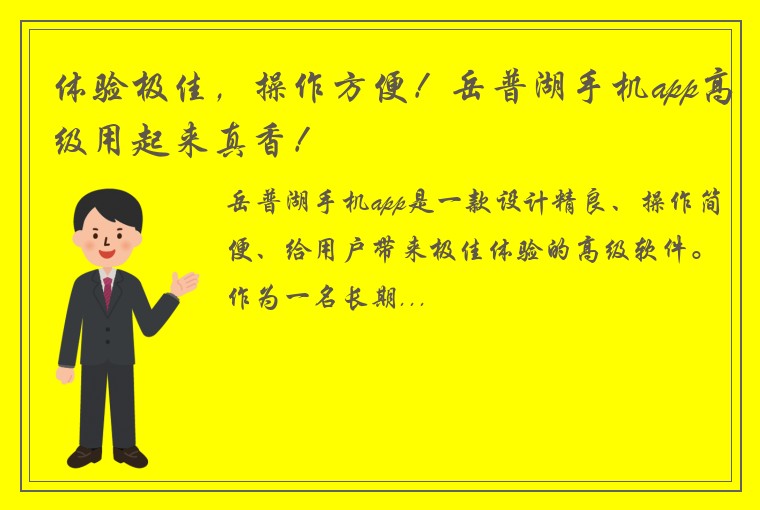 体验极佳，操作方便！岳普湖手机app高级用起来真香！

岳普湖手机app是一款设计精良、操作简便、给用户带来极佳体验的高级软件。作为一名长期...